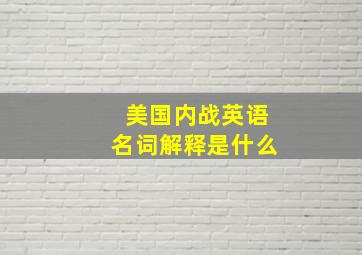 美国内战英语
名词解释是什么